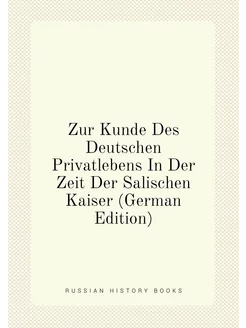 Zur Kunde Des Deutschen Privatlebens In Der Zeit Der Salischen Kaiser (German Edition)

RUSSIAN HISTORY BOOKS